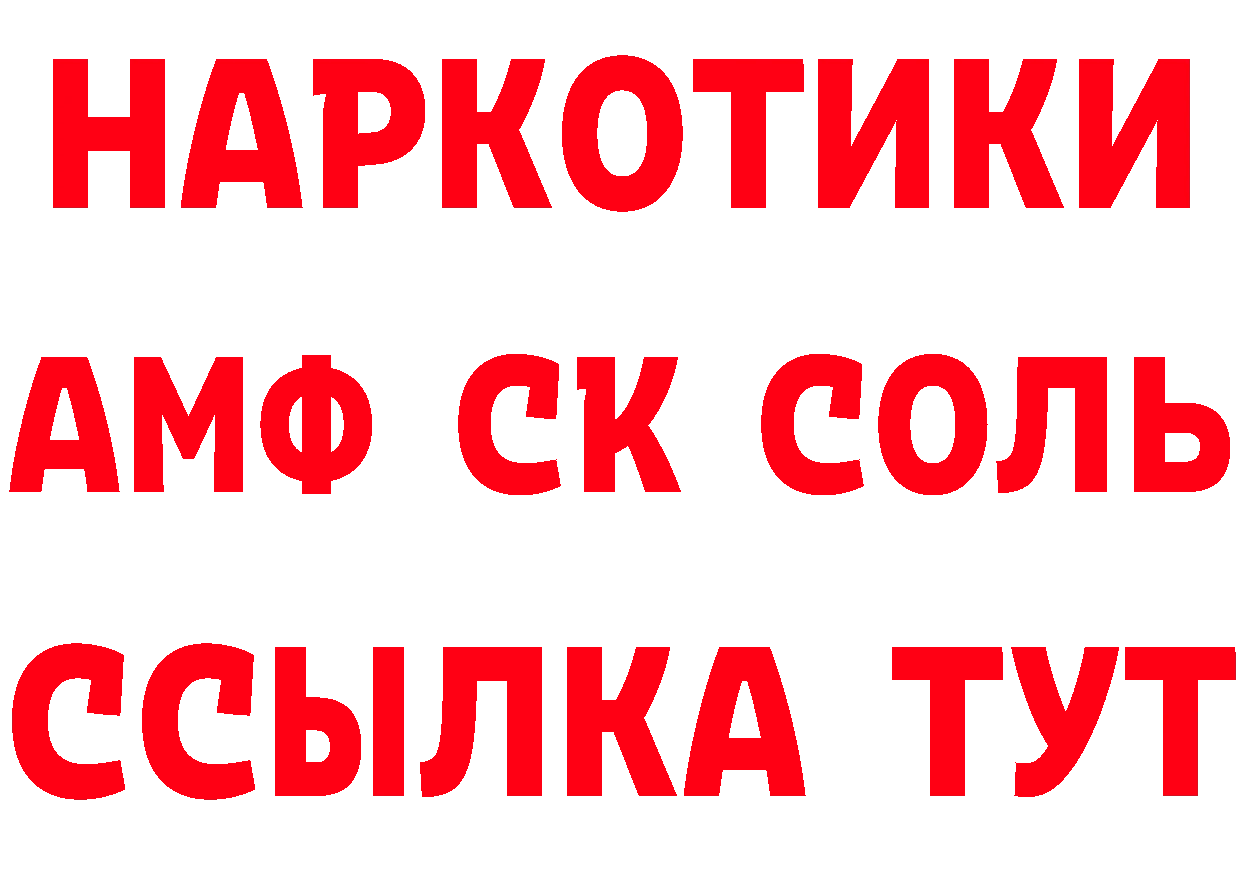 НАРКОТИКИ

АМФ СК СОЛЬ

ССЫЛКА ТУТ